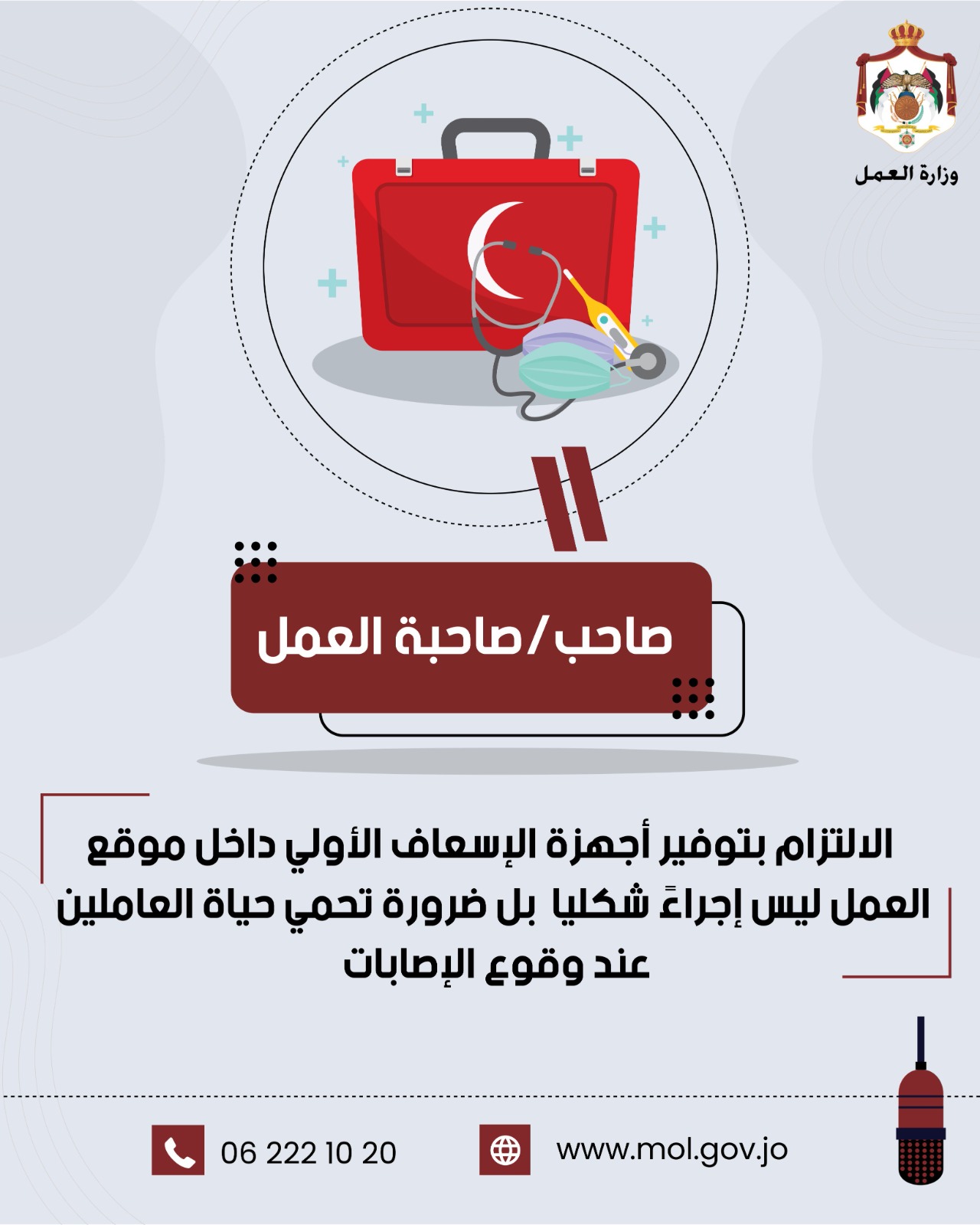 وزارة العمل

صاحب/صاحبة العمل

الالتزام بتوفير أجهزة الإسعاف الأولي داخل موقع العمل ليس إجراءً شكليا بل ضرورة تحمي حياة العاملين عند وقوع الإصابات

06 222 10 20

www.mol.gov.jo